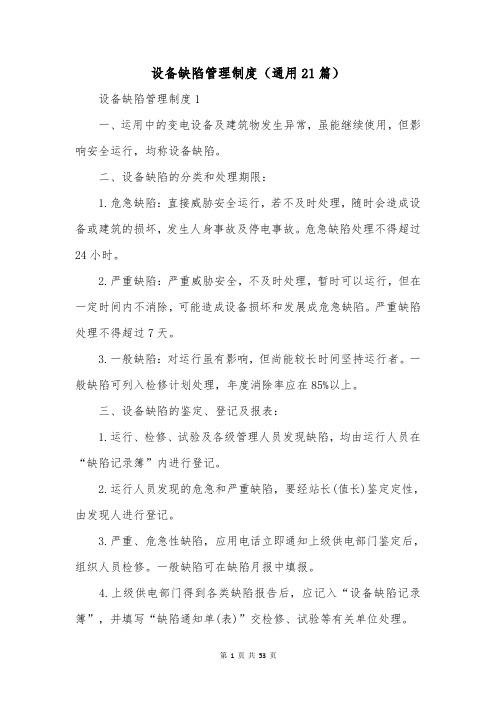 设备缺陷管理制度（通用21篇）

设备缺陷管理制度1

一、运用中的变电设备及建筑物发生异常，虽能继续使用，但影响安全运行，均称设备缺陷。

二、设备缺陷的分类和处理期限：

1.危急缺陷：直接威胁安全运行，若不及时处理，随时会造成设备或建筑的损坏，发生人身事故及停电事故。危急缺陷处理不得超过24小时。

2.严重缺陷：严重威胁安全，不及时处理，暂时可以运行，但在一定时间内不消除，可能造成设备损坏和发展成危急缺陷。严重缺陷处理不得超过7天。

3.一般缺陷：对运行虽有影响，但尚能较长时间坚持运行者。一般缺陷可列入检修计划处理，年度消除率应在85%以上。

三、设备缺陷的鉴定、登记及报表：

1.运行、检修、试验及各级管理人员发现缺陷，均由运行人员在“缺陷记录簿”内进行登记。

2.运行人员发现的危急和严重缺陷，要经站长(值长)鉴定定性，由发现人进行登记。

3.严重、危急性缺陷，应用电话立即通知上级供电部门鉴定后，组织人员检修。一般缺陷可在缺陷月报中填报。

4.上级供电部门得到各类缺陷报告后，应记入“设备缺陷记录簿”，并填写“缺陷通知单(表)”交检修、试验等有关单位处理。

第 1 页 共 53 页